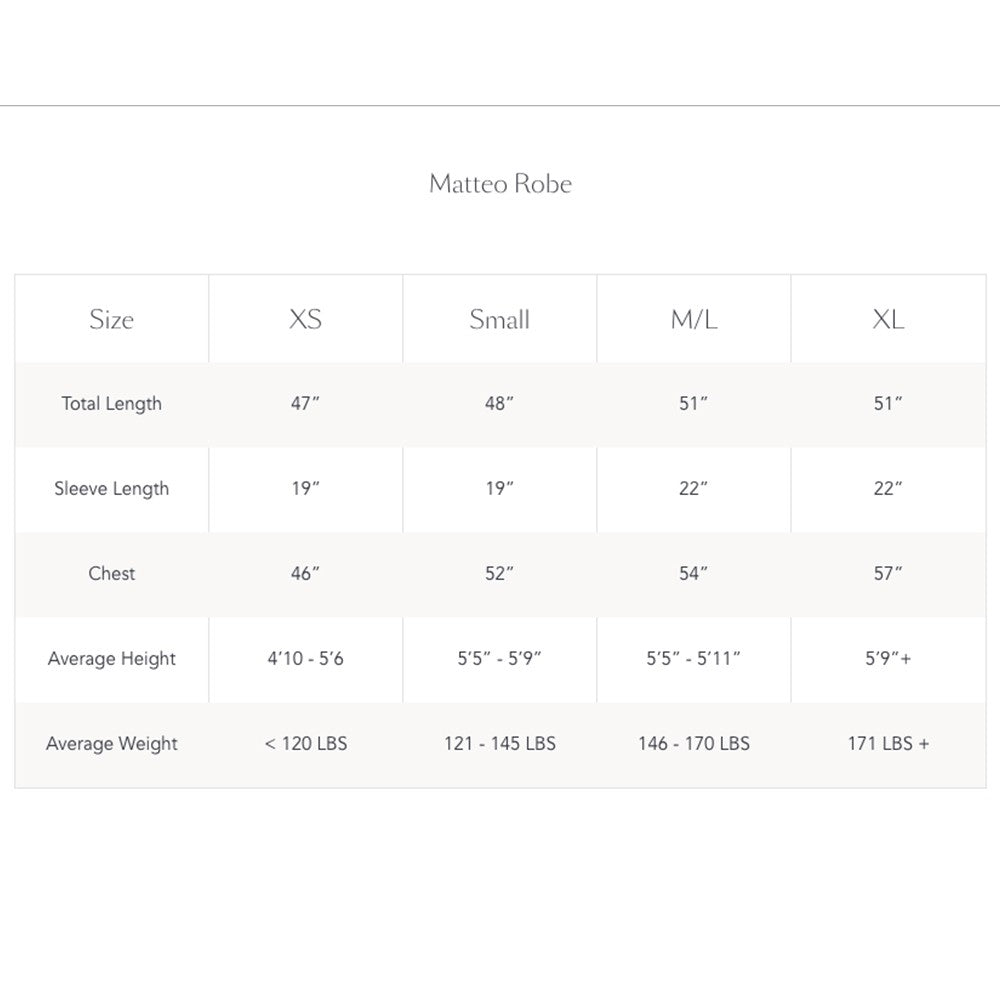 Matteo Robe

| Size | XS | Small | M/L | XL |
|---|---|---|---|---|
| Total Length | 47″ | 48″ | 51″ | 51″ |
| Sleeve Length | 19″ | 19″ | 22″ | 22″ |
| Chest | 46″ | 52″ | 54″ | 57″ |
| Average Height | 4′10 - 5′6 | 5′5″ - 5′9″ | 5′5″ - 5′11″ | 5′9″+ |
| Average Weight | < 120 LBS | 121 - 145 LBS | 146 - 170 LBS | 171 LBS + |